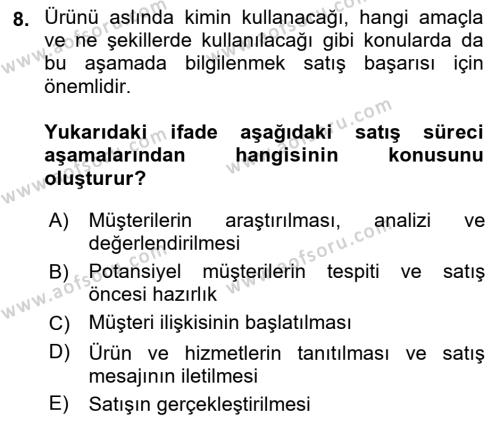 8. Ürünü aslında kimin kullanacağı, hangi amaçla ve ne şekillerde kullanılacağı gibi konularda da bu aşamada bilgilenmek satış başarısı için önemlidir.

Yukarıdaki ifade aşağıdaki satış süreci aşamalarından hangisinin konusunu oluşturur?

A) Müşterilerin araştırılması, analizi ve değerlendirilmesi
B) Potansiyel müşterilerin tespiti ve satış öncesi hazırlık
C) Müşteri ilişkisinin başlatılması
D) Ürün ve hizmetlerin tanıtılması ve satış mesajının iletilmesi
E) Satışın gerçekleştirilmesi

www.aofsoru.com